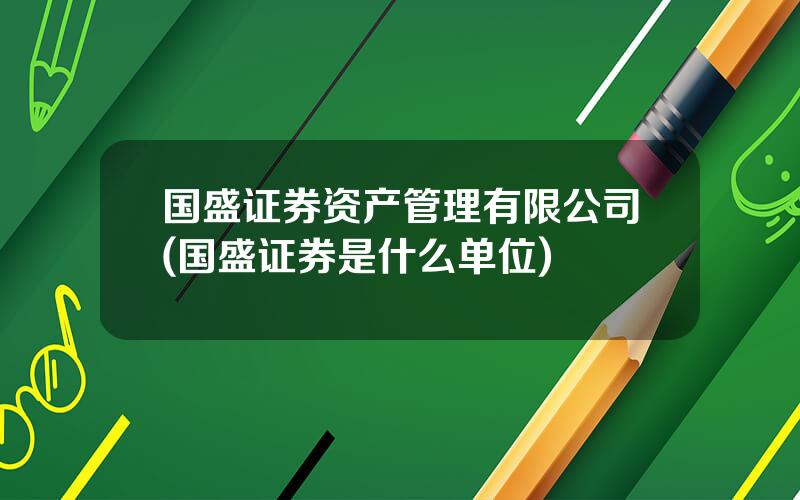 国盛证券资产管理有限公司(国盛证券是什么单位)